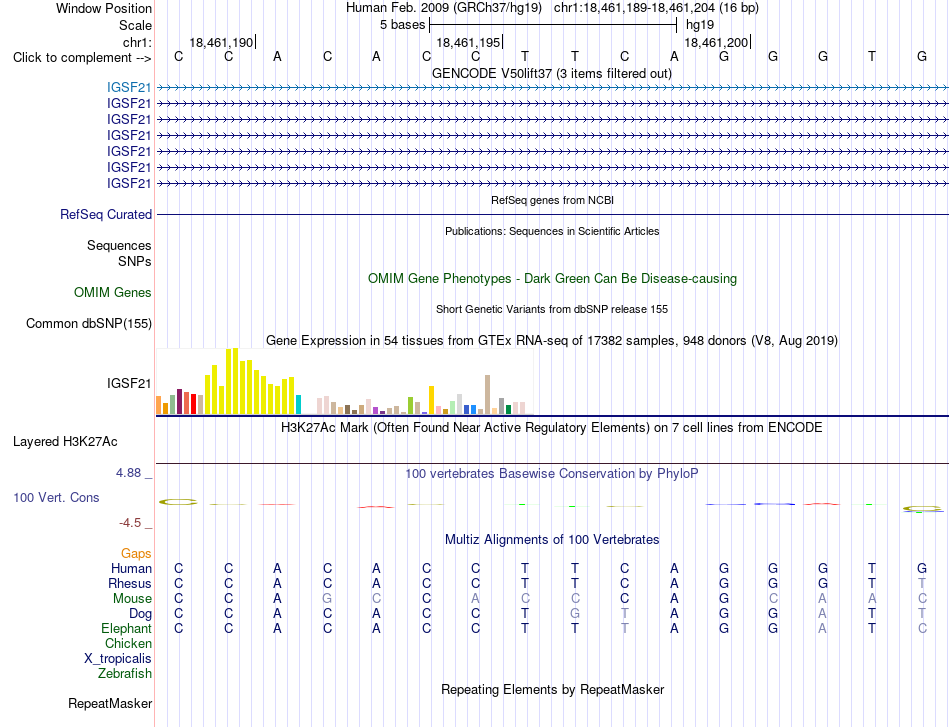 Window Position Human Feb. 2009 (GRCh37/hg19) chr1:18,461,189-18,461,204 (16 bp)
Scale 5 bases hg19
chr1: 18,461,190 18,461,195 18,461,200
Click to complement --> C C A C A C C T T C A G G G T G
GENCODE V50lift37 (3 items filtered out)
IGSF21
IGSF21
IGSF21
IGSF21
IGSF21
IGSF21
IGSF21
RefSeq genes from NCBI
RefSeq Curated
Publications: Sequences in Scientific Articles
Sequences
SNPs
OMIM Gene Phenotypes - Dark Green Can Be Disease-causing
OMIM Genes
Short Genetic Variants from dbSNP release 155
Common dbSNP(155)
Gene Expression in 54 tissues from GTEx RNA-seq of 17382 samples, 948 donors (V8, Aug 2019)
IGSF21
H3K27Ac Mark (Often Found Near Active Regulatory Elements) on 7 cell lines from ENCODE
Layered H3K27Ac
4.88 _ 100 vertebrates Basewise Conservation by PhyloP
100 Vert. Cons
-4.5 _
Multiz Alignments of 100 Vertebrates
Gaps
Human C C A C A C C T T C A G G G T G
Rhesus C C A C A C C T T C A G G G T T
Mouse C C A G C C A C C C A G C A A C
Dog C C A C A C C T G T A G G A T T
Elephant C C A C A C C T T T A G G A T C
Chicken
X_tropicalis
Zebrafish
Repeating Elements by RepeatMasker
RepeatMasker